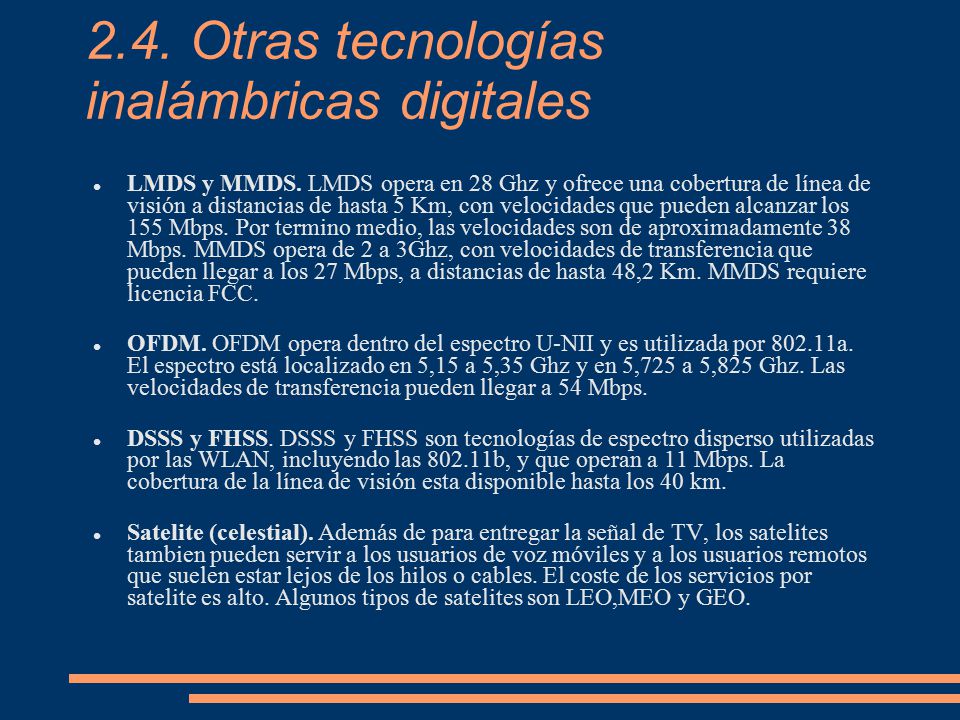 2.4. Otras tecnologías inalámbricas digitales

- **LMDS y MMDS.** LMDS opera en 28 Ghz y ofrece una cobertura de línea de visión a distancias de hasta 5 Km, con velocidades que pueden alcanzar los 155 Mbps. Por termino medio, las velocidades son de aproximadamente 38 Mbps. MMDS opera de 2 a 3Ghz, con velocidades de transferencia que pueden llegar a los 27 Mbps, a distancias de hasta 48,2 Km. MMDS requiere licencia FCC.

- **OFDM.** OFDM opera dentro del espectro U-NII y es utilizada por 802.11a. El espectro está localizado en 5,15 a 5,35 Ghz y en 5,725 a 5,825 Ghz. Las velocidades de transferencia pueden llegar a 54 Mbps.

- **DSSS y FHSS**. DSSS y FHSS son tecnologías de espectro disperso utilizadas por las WLAN, incluyendo las 802.11b, y que operan a 11 Mbps. La cobertura de la línea de visión esta disponible hasta los 40 km.

- **Satelite (celestial).** Además de para entregar la señal de TV, los satelites tambien pueden servir a los usuarios de voz móviles y a los usuarios remotos que suelen estar lejos de los hilos o cables. El coste de los servicios por satelite es alto. Algunos tipos de satelites son LEO,MEO y GEO.